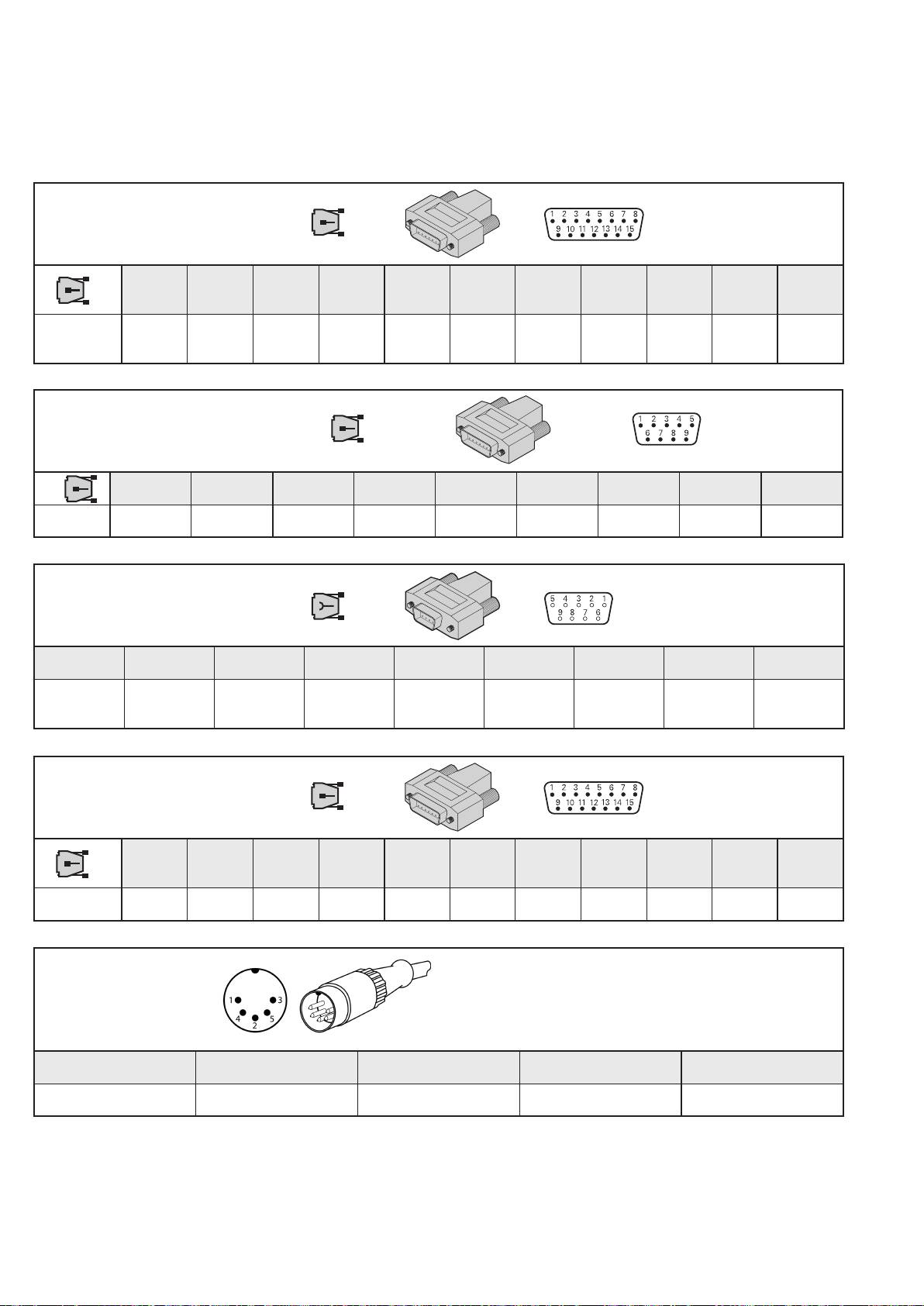 1 2 3 4 5 6 7 8
9 10 11 12 13 14 15

1 2 3 4 5
6 7 8 9

5 4 3 2 1
9 8 7 6

1 2 3 4 5 6 7 8
9 10 11 12 13 14 15

1 3
4 5
2